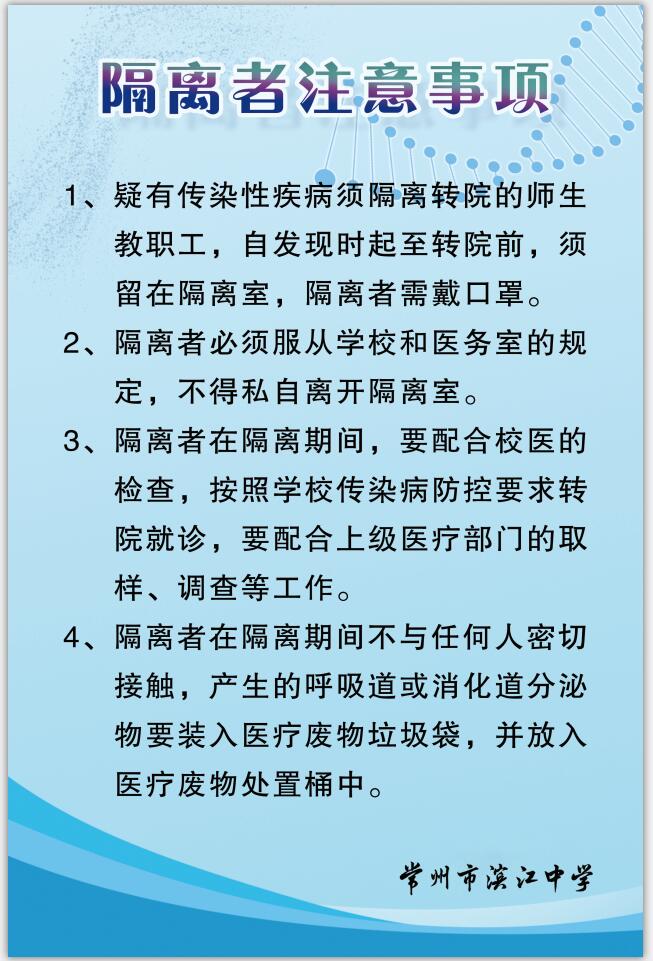 隔离者注意事项

1、疑有传染性疾病须隔离转院的师生教职工，自发现时起至转院前，须留在隔离室，隔离者需戴口罩。

2、隔离者必须服从学校和医务室的规定，不得私自离开隔离室。

3、隔离者在隔离期间，要配合校医的检查，按照学校传染病防控要求转院就诊，要配合上级医疗部门的取样、调查等工作。

4、隔离者在隔离期间不与任何人密切接触，产生的呼吸道或消化道分泌物要装入医疗废物垃圾袋，并放入医疗废物处置桶中。

常州市滨江中学